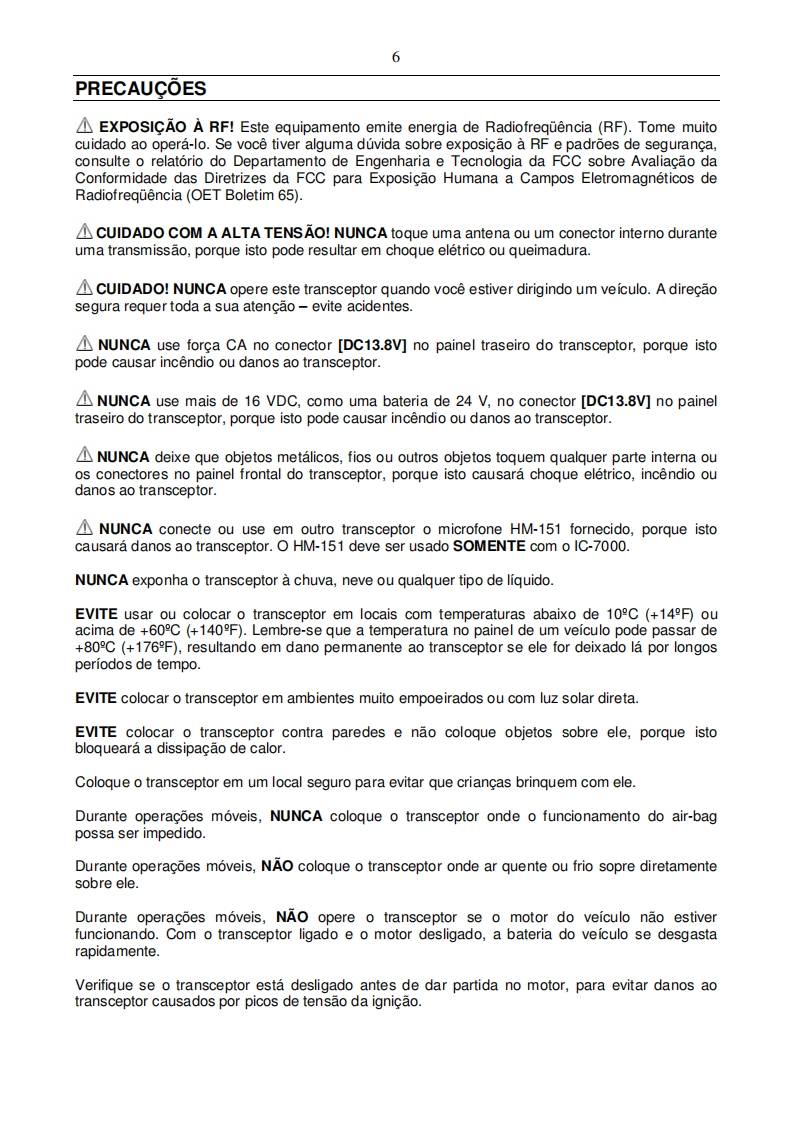 6

PRECAUÇÕES

⚠ EXPOSIÇÃO À RF! Este equipamento emite energia de Radiofreqüência (RF). Tome muito cuidado ao operá-lo. Se você tiver alguma dúvida sobre exposição à RF e padrões de segurança, consulte o relatório do Departamento de Engenharia e Tecnologia da FCC sobre Avaliação da Conformidade das Diretrizes da FCC para Exposição Humana a Campos Eletromagnéticos de Radiofreqüência (OET Boletim 65).

⚠ CUIDADO COM A ALTA TENSÃO! NUNCA toque uma antena ou um conector interno durante uma transmissão, porque isto pode resultar em choque elétrico ou queimadura.

⚠ CUIDADO! NUNCA opere este transceptor quando você estiver dirigindo um veículo. A direção segura requer toda a sua atenção – evite acidentes.

⚠ NUNCA use força CA no conector [DC13.8V] no painel traseiro do transceptor, porque isto pode causar incêndio ou danos ao transceptor.

⚠ NUNCA use mais de 16 VDC, como uma bateria de 24 V, no conector [DC13.8V] no painel traseiro do transceptor, porque isto pode causar incêndio ou danos ao transceptor.

⚠ NUNCA deixe que objetos metálicos, fios ou outros objetos toquem qualquer parte interna ou os conectores no painel frontal do transceptor, porque isto causará choque elétrico, incêndio ou danos ao transceptor.

⚠ NUNCA conecte ou use em outro transceptor o microfone HM-151 fornecido, porque isto causará danos ao transceptor. O HM-151 deve ser usado SOMENTE com o IC-7000.

NUNCA exponha o transceptor à chuva, neve ou qualquer tipo de líquido.

EVITE usar ou colocar o transceptor em locais com temperaturas abaixo de 10ºC (+14ºF) ou acima de +60ºC (+140ºF). Lembre-se que a temperatura no painel de um veículo pode passar de +80ºC (+176ºF), resultando em dano permanente ao transceptor se ele for deixado lá por longos períodos de tempo.

EVITE colocar o transceptor em ambientes muito empoeirados ou com luz solar direta.

EVITE colocar o transceptor contra paredes e não coloque objetos sobre ele, porque isto bloqueará a dissipação de calor.

Coloque o transceptor em um local seguro para evitar que crianças brinquem com ele.

Durante operações móveis, NUNCA coloque o transceptor onde o funcionamento do air-bag possa ser impedido.

Durante operações móveis, NÃO coloque o transceptor onde ar quente ou frio sopre diretamente sobre ele.

Durante operações móveis, NÃO opere o transceptor se o motor do veículo não estiver funcionando. Com o transceptor ligado e o motor desligado, a bateria do veículo se desgasta rapidamente.

Verifique se o transceptor está desligado antes de dar partida no motor, para evitar danos ao transceptor causados por picos de tensão da ignição.